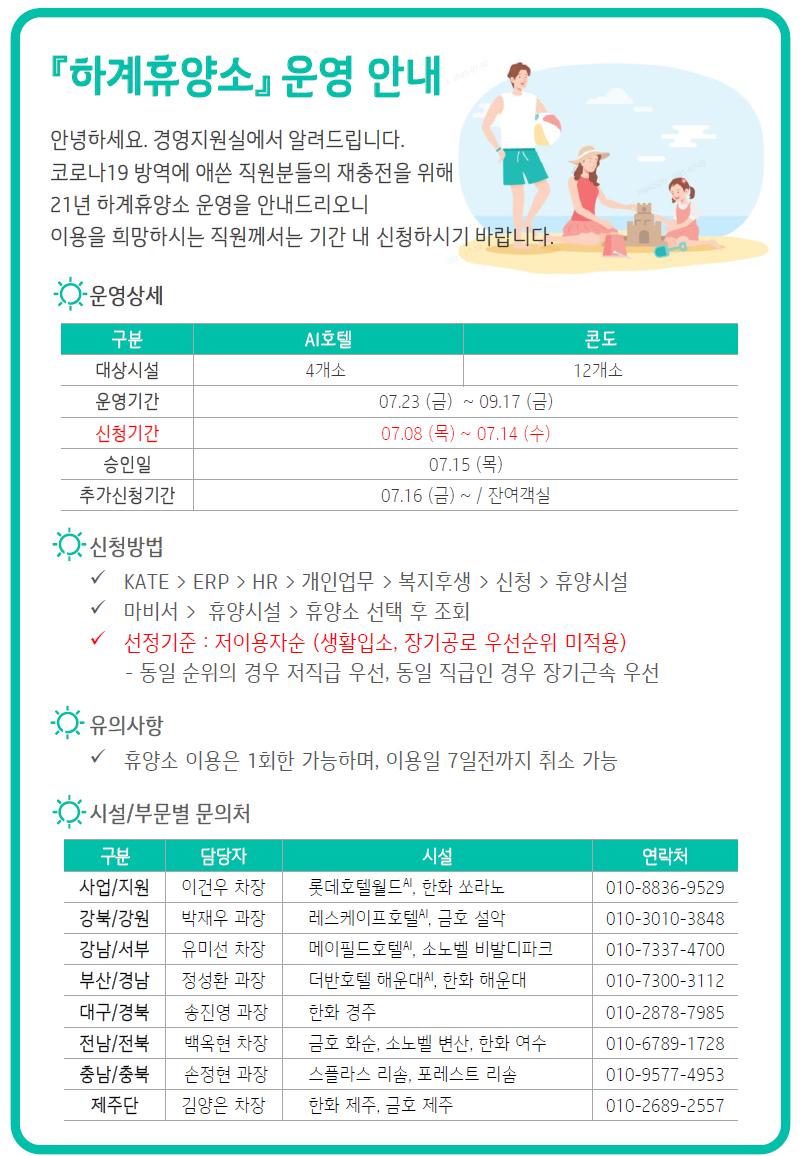 『하계휴양소』 운영 안내

안녕하세요. 경영지원실에서 알려드립니다.
코로나19 방역에 애쓴 직원분들의 재충전을 위해
21년 하계휴양소 운영을 안내드리오니
이용을 희망하시는 직원께서는 기간 내 신청하시기 바랍니다.

운영상세

| 구분 | AI호텔 | 콘도 |
|---|---|---|
| 대상시설 | 4개소 | 12개소 |
| 운영기간 | 07.23 (금) ~ 09.17 (금) | |
| 신청기간 | 07.08 (목) ~ 07.14 (수) | |
| 승인일 | 07.15 (목) | |
| 추가신청기간 | 07.16 (금) ~ / 잔여객실 | |

신청방법
✓ KATE > ERP > HR > 개인업무 > 복지후생 > 신청 > 휴양시설
✓ 마비서 > 휴양시설 > 휴양소 선택 후 조회
✓ 선정기준 : 저이용자순 (생활입소, 장기공로 우선순위 미적용)
- 동일 순위의 경우 저직급 우선, 동일 직급인 경우 장기근속 우선

유의사항
✓ 휴양소 이용은 1회한 가능하며, 이용일 7일전까지 취소 가능

시설/부문별 문의처

| 구분 | 담당자 | 시설 | 연락처 |
|---|---|---|---|
| 사업/지원 | 이건우 차장 | 롯데호텔월드$^{AI}$, 한화 쏘라노 | 010-8836-9529 |
| 강북/강원 | 박재우 과장 | 레스케이프호텔$^{AI}$, 금호 설악 | 010-3010-3848 |
| 강남/서부 | 유미선 차장 | 메이필드호텔$^{AI}$, 소노벨 비발디파크 | 010-7337-4700 |
| 부산/경남 | 정성환 과장 | 더반호텔 해운대$^{AI}$, 한화 해운대 | 010-7300-3112 |
| 대구/경북 | 송진영 과장 | 한화 경주 | 010-2878-7985 |
| 전남/전북 | 백옥현 차장 | 금호 화순, 소노벨 변산, 한화 여수 | 010-6789-1728 |
| 충남/충북 | 손정현 과장 | 스플라스 리솜, 포레스트 리솜 | 010-9577-4953 |
| 제주단 | 김양은 차장 | 한화 제주, 금호 제주 | 010-2689-2557 |